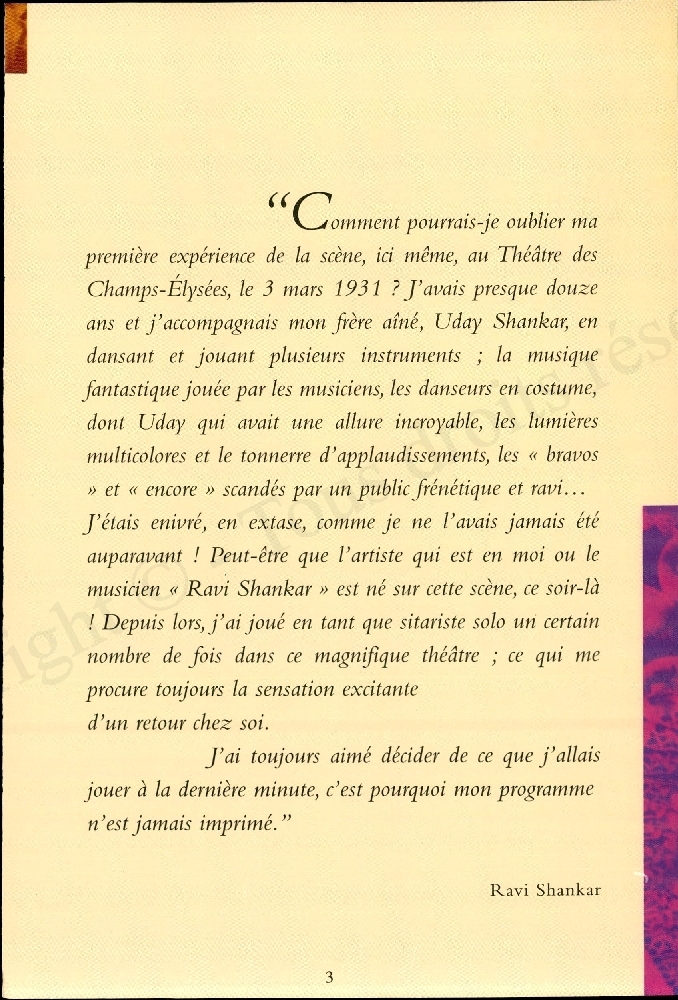 “Comment pourrais-je oublier ma première expérience de la scène, ici même, au Théâtre des Champs-Élysées, le 3 mars 1931 ? J'avais presque douze ans et j'accompagnais mon frère aîné, Uday Shankar, en dansant et jouant plusieurs instruments ; la musique fantastique jouée par les musiciens, les danseurs en costume, dont Uday qui avait une allure incroyable, les lumières multicolores et le tonnerre d'applaudissements, les « bravos » et « encore » scandés par un public frénétique et ravi... J'étais enivré, en extase, comme je ne l'avais jamais été auparavant ! Peut-être que l'artiste qui est en moi ou le musicien « Ravi Shankar » est né sur cette scène, ce soir-là ! Depuis lors, j'ai joué en tant que sitariste solo un certain nombre de fois dans ce magnifique théâtre ; ce qui me procure toujours la sensation excitante
d'un retour chez soi.

J'ai toujours aimé décider de ce que j'allais jouer à la dernière minute, c'est pourquoi mon programme n'est jamais imprimé.”

Ravi Shankar

3